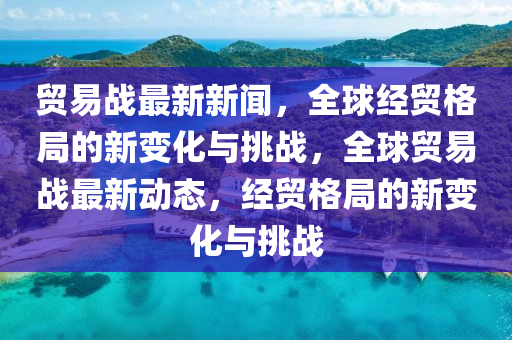 贸易战最新新闻，全球经贸格局的新变化与挑战，全球贸易战最新动态，经贸格局的新变化与挑战